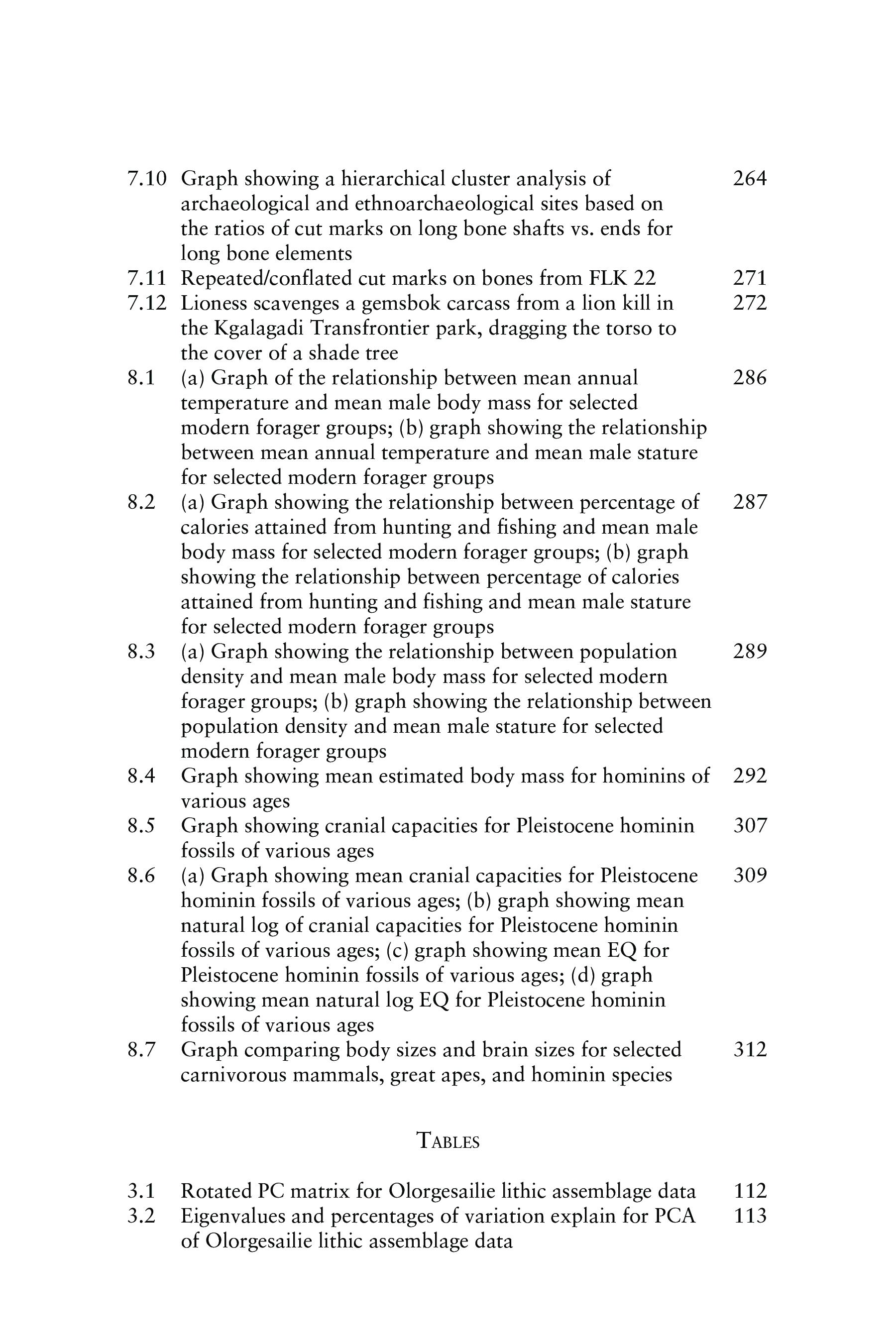 7.10 Graph showing a hierarchical cluster analysis of archaeological and ethnoarchaeological sites based on the ratios of cut marks on long bone shafts vs. ends for long bone elements 264
7.11 Repeated/conflated cut marks on bones from FLK 22 271
7.12 Lioness scavenges a gemsbok carcass from a lion kill in the Kgalagadi Transfrontier park, dragging the torso to the cover of a shade tree 272
8.1 (a) Graph of the relationship between mean annual temperature and mean male body mass for selected modern forager groups; (b) graph showing the relationship between mean annual temperature and mean male stature for selected modern forager groups 286
8.2 (a) Graph showing the relationship between percentage of calories attained from hunting and fishing and mean male body mass for selected modern forager groups; (b) graph showing the relationship between percentage of calories attained from hunting and fishing and mean male stature for selected modern forager groups 287
8.3 (a) Graph showing the relationship between population density and mean male body mass for selected modern forager groups; (b) graph showing the relationship between population density and mean male stature for selected modern forager groups 289
8.4 Graph showing mean estimated body mass for hominins of various ages 292
8.5 Graph showing cranial capacities for Pleistocene hominin fossils of various ages 307
8.6 (a) Graph showing mean cranial capacities for Pleistocene hominin fossils of various ages; (b) graph showing mean natural log of cranial capacities for Pleistocene hominin fossils of various ages; (c) graph showing mean EQ for Pleistocene hominin fossils of various ages; (d) graph showing mean natural log EQ for Pleistocene hominin fossils of various ages 309
8.7 Graph comparing body sizes and brain sizes for selected carnivorous mammals, great apes, and hominin species 312

TABLES

3.1 Rotated PC matrix for Olorgesailie lithic assemblage data 112
3.2 Eigenvalues and percentages of variation explain for PCA of Olorgesailie lithic assemblage data 113